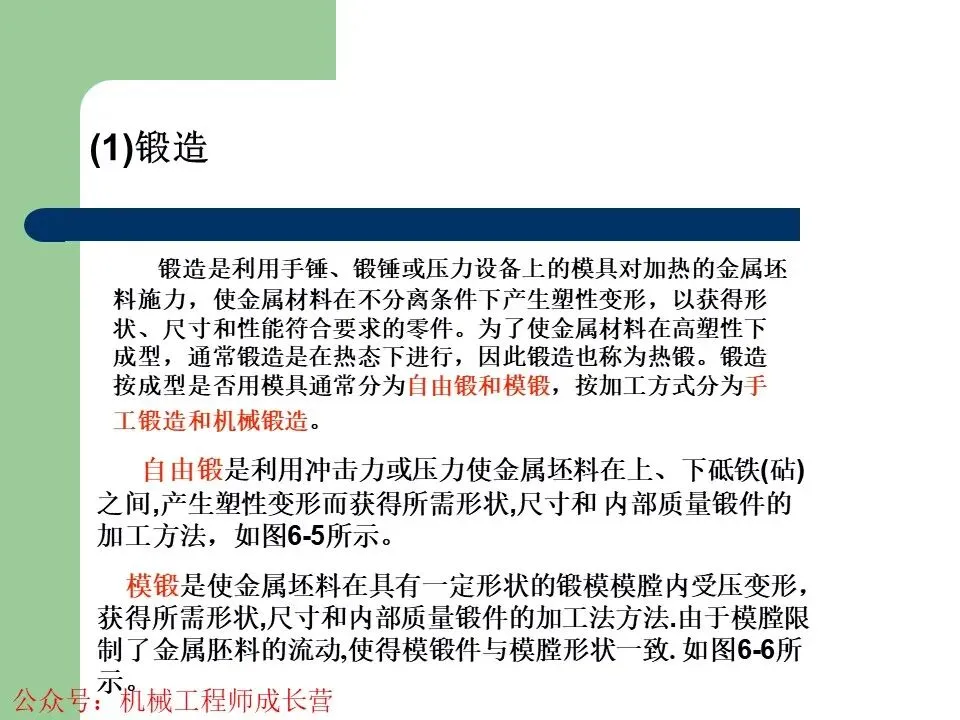 (1)锻造

锻造是利用手锤、锻锤或压力设备上的模具对加热的金属坯料施力，使金属材料在不分离条件下产生塑性变形，以获得形状、尺寸和性能符合要求的零件。为了使金属材料在高塑性下成型，通常锻造是在热态下进行，因此锻造也称为热锻。锻造按成型是否用模具通常分为自由锻和模锻，按加工方式分为手工锻造和机械锻造。

自由锻是利用冲击力或压力使金属坯料在上、下砥铁(砧)之间,产生塑性变形而获得所需形状,尺寸和 内部质量锻件的加工方法，如图6-5所示。

模锻是使金属坯料在具有一定形状的锻模模膛内受压变形，获得所需形状,尺寸和内部质量锻件的加工法方法.由于模膛限制了金属胚料的流动,使得模锻件与模膛形状一致. 如图6-6所示。

公众号：机械工程师成长营